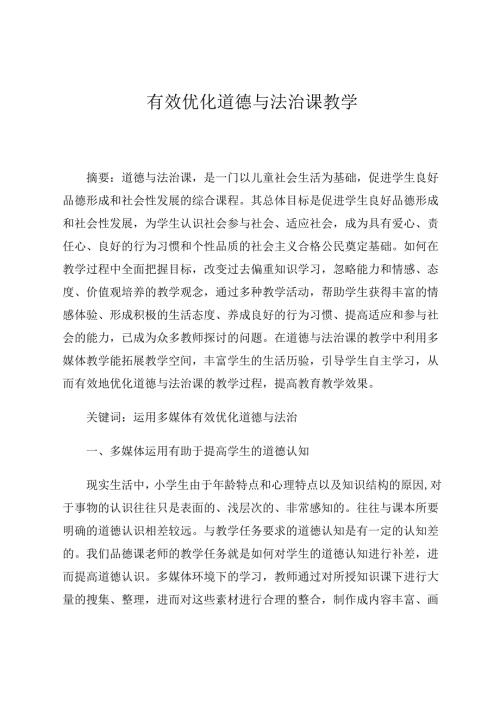 有效优化道德与法治课教学

摘要：道德与法治课，是一门以儿童社会生活为基础，促进学生良好品德形成和社会性发展的综合课程。其总体目标是促进学生良好品德形成和社会性发展，为学生认识社会参与社会、适应社会，成为具有爱心、责任心、良好的行为习惯和个性品质的社会主义合格公民奠定基础。如何在教学过程中全面把握目标，改变过去偏重知识学习，忽略能力和情感、态度、价值观培养的教学观念，通过多种教学活动，帮助学生获得丰富的情感体验、形成积极的生活态度、养成良好的行为习惯、提高适应和参与社会的能力，已成为众多教师探讨的问题。在道德与法治课的教学中利用多媒体教学能拓展教学空间，丰富学生的生活历验，引导学生自主学习，从而有效地优化道德与法治课的教学过程，提高教育教学效果。

关键词：运用多媒体有效优化道德与法治

一、多媒体运用有助于提高学生的道德认知

现实生活中，小学生由于年龄特点和心理特点以及知识结构的原因，对于事物的认识往往只是表面的、浅层次的、非常感知的。往往与课本所要明确的道德认识相差较远。与教学任务要求的道德认知是有一定的认知差的。我们品德课老师的教学任务就是如何对学生的道德认知进行补差，进而提高道德认识。多媒体环境下的学习，教师通过对所授知识课下进行大量的搜集、整理，进而对这些素材进行合理的整合，制作成内容丰富、画